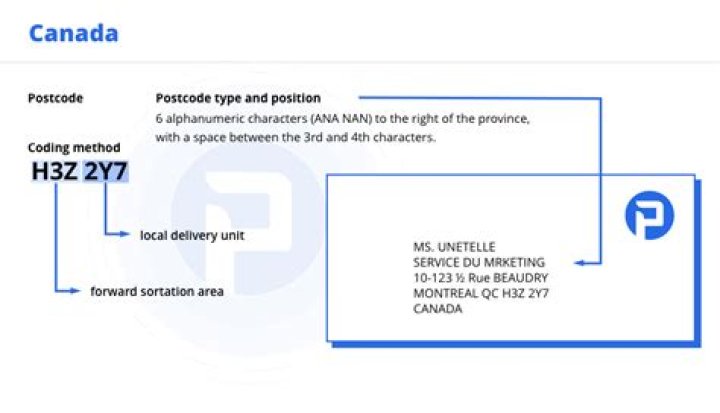 Canada

Postcode

Postcode type and position

6 alphanumeric characters (ANA NAN) to the right of the province, with a space between the 3rd and 4th characters.

Coding method

H3Z 2Y7

local delivery unit

forward sortation area

MS. UNETELLE
SERVICE DU MRKETING
10-123 ½ Rue BEAUDRY
MONTREAL QC H3Z 2Y7
CANADA